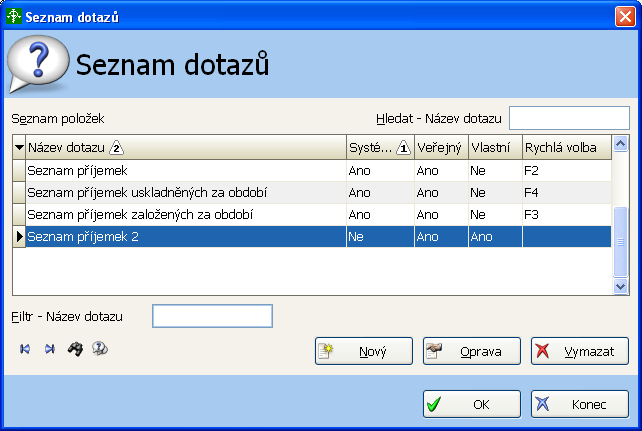 Seznam dotazů

Seznam dotazů

Seznam položek

Hledat - Název dotazu

| Název dotazu 2 | Systé... 1 | Veřejný | Vlastní | Rychlá volba |
|---|---|---|---|---|
| Seznam příjemek | Ano | Ano | Ne | F2 |
| Seznam příjemek uskladněných za období | Ano | Ano | Ne | F4 |
| Seznam příjemek založených za období | Ano | Ano | Ne | F3 |
| Seznam příjemek 2 | Ne | Ano | Ano | |

Filtr - Název dotazu

Nový

Oprava

Vymazat

OK

Konec